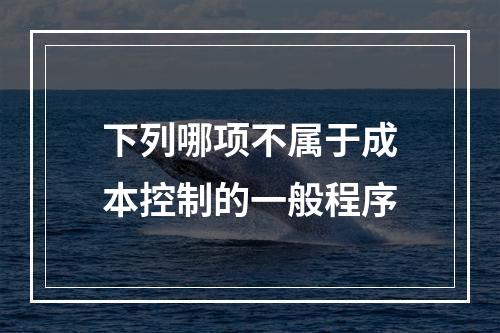 下列哪项不属于成本控制的一般程序